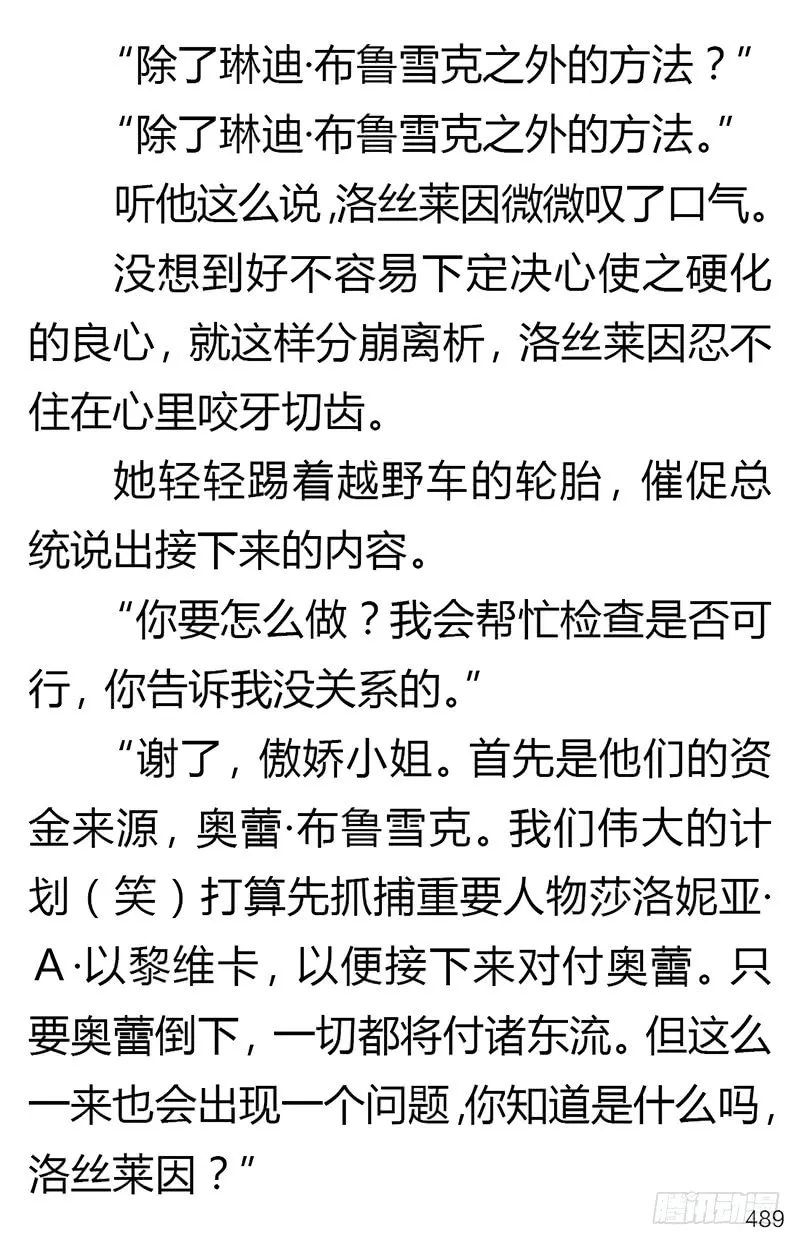 “除了琳迪·布鲁雪克之外的方法？”

“除了琳迪·布鲁雪克之外的方法。”

听他这么说，洛丝莱因微微叹了口气。

没想到好不容易下定决心使之硬化的良心，就这样分崩离析，洛丝莱因忍不住在心里咬牙切齿。

她轻轻踢着越野车的轮胎，催促总统说出接下来的内容。

“你要怎么做？我会帮忙检查是否可行，你告诉我没关系的。”

“谢了，傲娇小姐。首先是他们的资金来源，奥蕾·布鲁雪克。我们伟大的计划（笑）打算先抓捕重要人物莎洛妮亚·A·以黎维卡，以便接下来对付奥蕾。只要奥蕾倒下，一切都将付诸东流。但这么一来也会出现一个问题，你知道是什么吗，洛丝莱因？”

腾讯动漫

489